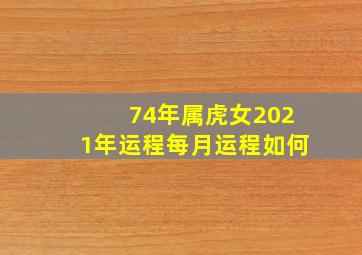 74年属虎女2021年运程每月运程如何